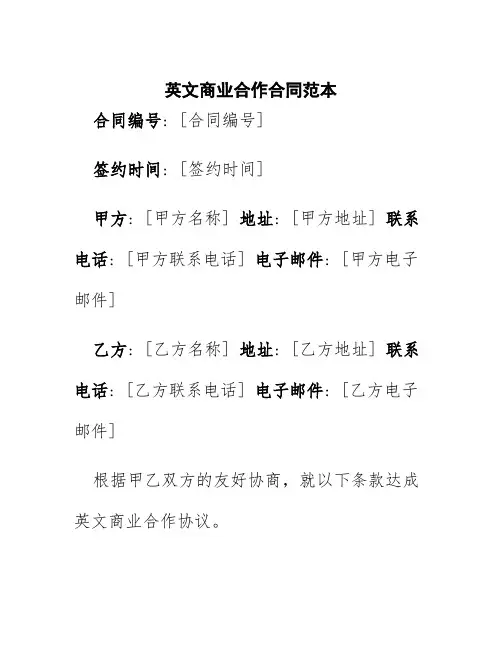 英文商业合作合同范本

合同编号：[合同编号]

签约时间：[签约时间]

甲方：[甲方名称] 地址：[甲方地址] 联系电话：[甲方联系电话] 电子邮件：[甲方电子邮件]

乙方：[乙方名称] 地址：[乙方地址] 联系电话：[乙方联系电话] 电子邮件：[乙方电子邮件]

根据甲乙双方的友好协商，就以下条款达成英文商业合作协议。